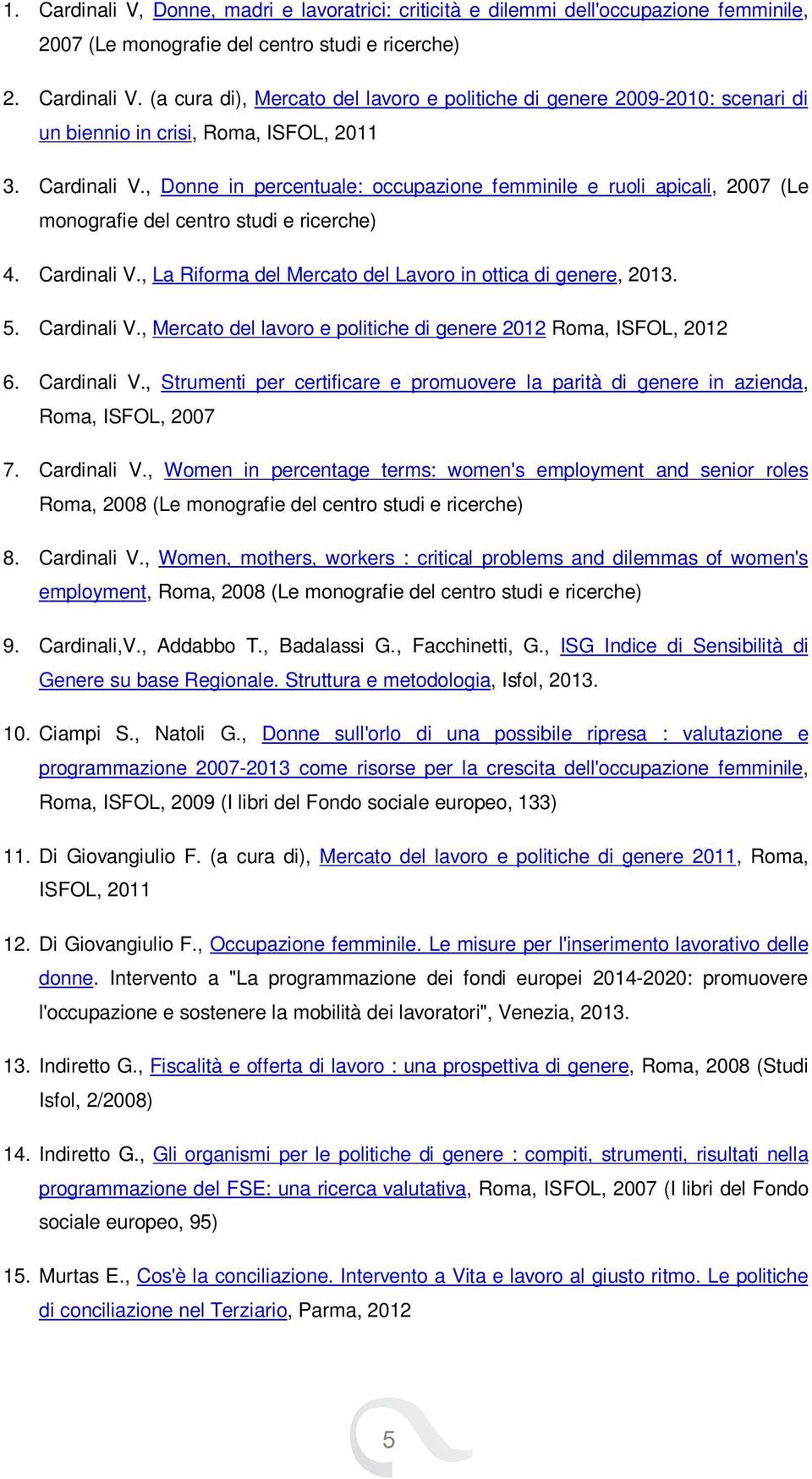 1. Cardinali V, Donne, madri e lavoratrici: criticità e dilemmi dell'occupazione femminile, 2007 (Le monografie del centro studi e ricerche)

2. Cardinali V. (a cura di), Mercato del lavoro e politiche di genere 2009-2010: scenari di un biennio in crisi, Roma, ISFOL, 2011

3. Cardinali V., Donne in percentuale: occupazione femminile e ruoli apicali, 2007 (Le monografie del centro studi e ricerche)

4. Cardinali V., La Riforma del Mercato del Lavoro in ottica di genere, 2013.

5. Cardinali V., Mercato del lavoro e politiche di genere 2012 Roma, ISFOL, 2012

6. Cardinali V., Strumenti per certificare e promuovere la parità di genere in azienda, Roma, ISFOL, 2007

7. Cardinali V., Women in percentage terms: women's employment and senior roles Roma, 2008 (Le monografie del centro studi e ricerche)

8. Cardinali V., Women, mothers, workers : critical problems and dilemmas of women's employment, Roma, 2008 (Le monografie del centro studi e ricerche)

9. Cardinali,V., Addabbo T., Badalassi G., Facchinetti, G., ISG Indice di Sensibilità di Genere su base Regionale. Struttura e metodologia, Isfol, 2013.

10. Ciampi S., Natoli G., Donne sull'orlo di una possibile ripresa : valutazione e programmazione 2007-2013 come risorse per la crescita dell'occupazione femminile, Roma, ISFOL, 2009 (I libri del Fondo sociale europeo, 133)

11. Di Giovangiulio F. (a cura di), Mercato del lavoro e politiche di genere 2011, Roma, ISFOL, 2011

12. Di Giovangiulio F., Occupazione femminile. Le misure per l'inserimento lavorativo delle donne. Intervento a "La programmazione dei fondi europei 2014-2020: promuovere l'occupazione e sostenere la mobilità dei lavoratori", Venezia, 2013.

13. Indiretto G., Fiscalità e offerta di lavoro : una prospettiva di genere, Roma, 2008 (Studi Isfol, 2/2008)

14. Indiretto G., Gli organismi per le politiche di genere : compiti, strumenti, risultati nella programmazione del FSE: una ricerca valutativa, Roma, ISFOL, 2007 (I libri del Fondo sociale europeo, 95)

15. Murtas E., Cos'è la conciliazione. Intervento a Vita e lavoro al giusto ritmo. Le politiche di conciliazione nel Terziario, Parma, 2012

5